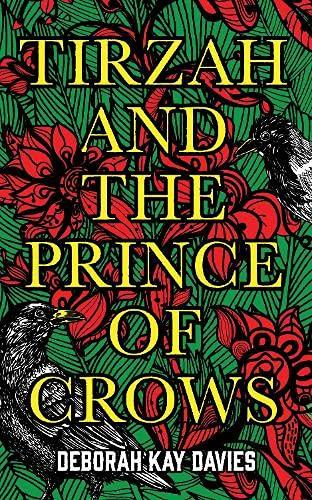 TIRZAH AND THE PRINCE OF CROWS

DEBORAH KAY DAVIES